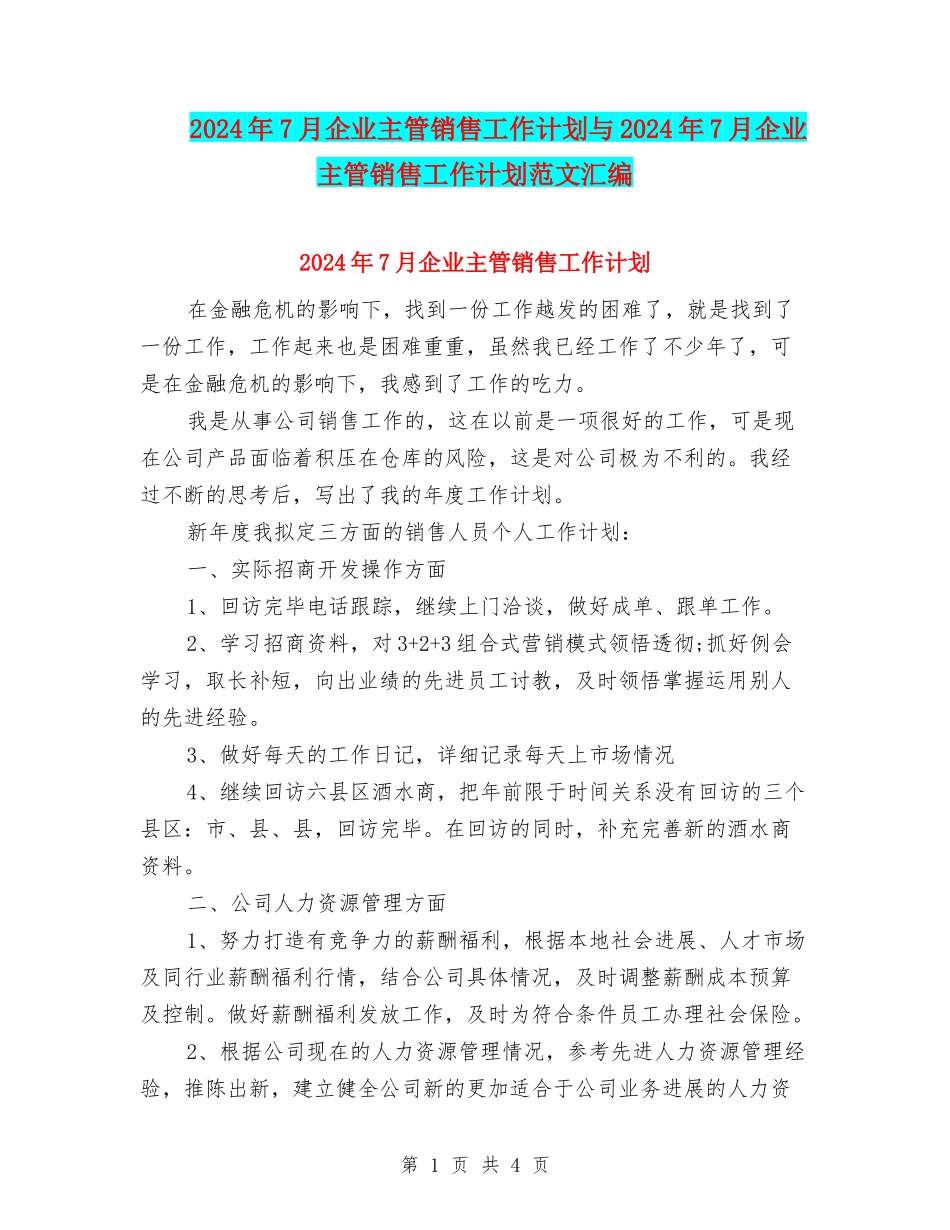 2024年7月企业主管销售工作计划与2024年7月企业主管销售工作计划范文汇编

2024年7月企业主管销售工作计划

在金融危机的影响下，找到一份工作越发的困难了，就是找到了一份工作，工作起来也是困难重重，虽然我已经工作了不少年了，可是在金融危机的影响下，我感到了工作的吃力。

我是从事公司销售工作的，这在以前是一项很好的工作，可是现在公司产品面临着积压在仓库的风险，这是对公司极为不利的。我经过不断的思考后，写出了我的年度工作计划。

新年度我拟定三方面的销售人员个人工作计划：

一、实际招商开发操作方面

1、回访完毕电话跟踪，继续上门洽谈，做好成单、跟单工作。

2、学习招商资料，对3+2+3组合式营销模式领悟透彻;抓好例会学习，取长补短，向出业绩的先进员工讨教，及时领悟掌握运用别人的先进经验。

3、做好每天的工作日记，详细记录每天上市场情况

4、继续回访六县区酒水商，把年前限于时间关系没有回访的三个县区：市、县、县，回访完毕。在回访的同时，补充完善新的酒水商资料。

二、公司人力资源管理方面

1、努力打造有竞争力的薪酬福利，根据本地社会进展、人才市场及同行业薪酬福利行情，结合公司具体情况，及时调整薪酬成本预算及控制。做好薪酬福利发放工作，及时为符合条件员工办理社会保险。

2、根据公司现在的人力资源管理情况，参考先进人力资源管理经验，推陈出新，建立健全公司新的更加适合于公司业务进展的人力资

第 1 页 共 4 页